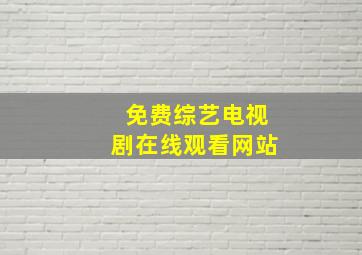 免费综艺电视剧在线观看网站